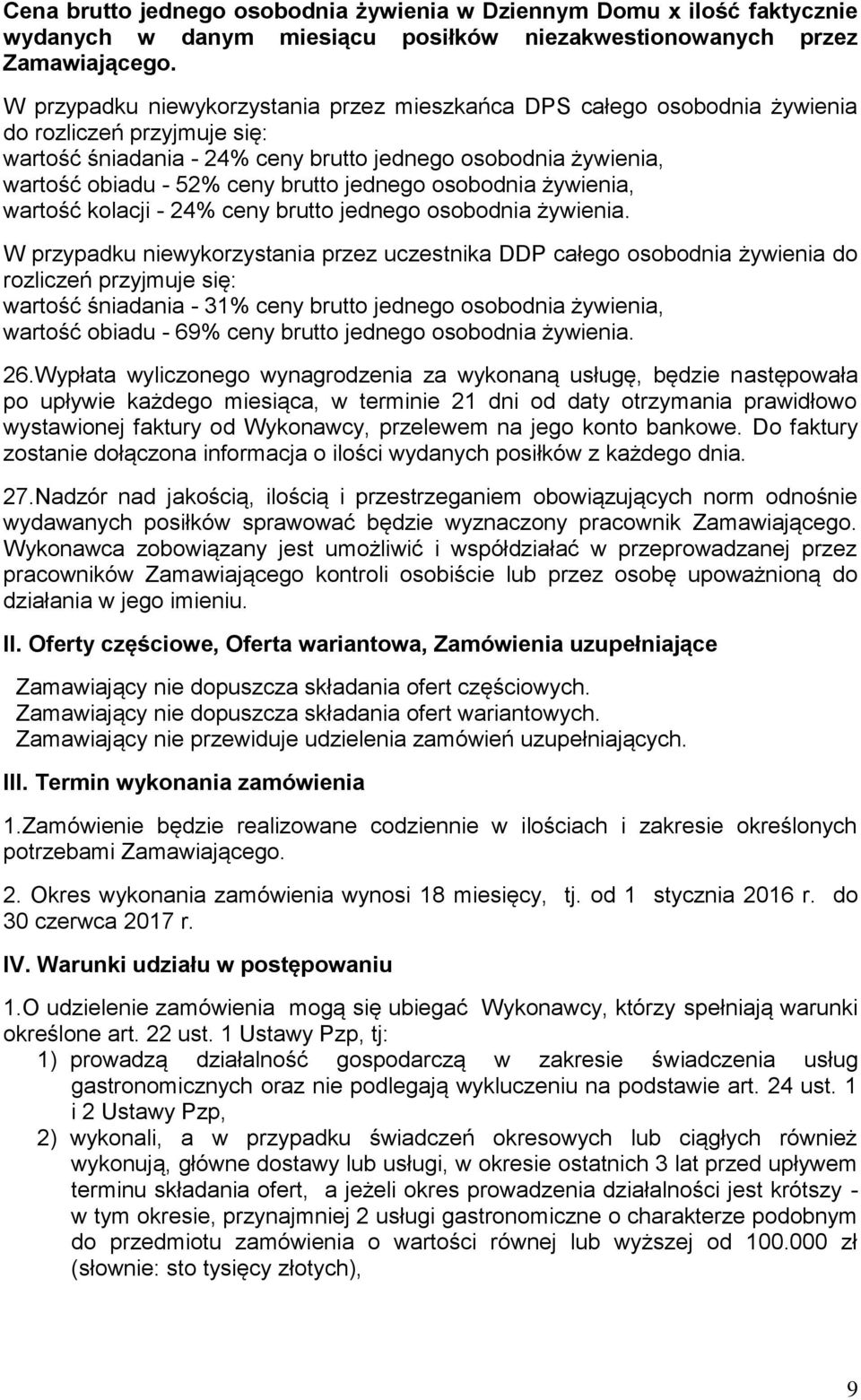 Cena brutto jednego osobodnia żywienia w Dziennym Domu x ilość faktycznie wydanych w danym miesiącu posiłków niezakwestionowanych przez Zamawiającego.

W przypadku niewykorzystania przez mieszkańca DPS całego osobodnia żywienia do rozliczeń przyjmuje się:
wartość śniadania - 24% ceny brutto jednego osobodnia żywienia,
wartość obiadu - 52% ceny brutto jednego osobodnia żywienia,
wartość kolacji - 24% ceny brutto jednego osobodnia żywienia.

W przypadku niewykorzystania przez uczestnika DDP całego osobodnia żywienia do rozliczeń przyjmuje się:
wartość śniadania - 31% ceny brutto jednego osobodnia żywienia,
wartość obiadu - 69% ceny brutto jednego osobodnia żywienia.

26.Wypłata wyliczonego wynagrodzenia za wykonaną usługę, będzie następowała po upływie każdego miesiąca, w terminie 21 dni od daty otrzymania prawidłowo wystawionej faktury od Wykonawcy, przelewem na jego konto bankowe. Do faktury zostanie dołączona informacja o ilości wydanych posiłków z każdego dnia.

27.Nadzór nad jakością, ilością i przestrzeganiem obowiązujących norm odnośnie wydawanych posiłków sprawować będzie wyznaczony pracownik Zamawiającego. Wykonawca zobowiązany jest umożliwić i współdziałać w przeprowadzanej przez pracowników Zamawiającego kontroli osobiście lub przez osobę upoważnioną do działania w jego imieniu.

II. Oferty częściowe, Oferta wariantowa, Zamówienia uzupełniające

Zamawiający nie dopuszcza składania ofert częściowych.
Zamawiający nie dopuszcza składania ofert wariantowych.
Zamawiający nie przewiduje udzielenia zamówień uzupełniających.

III. Termin wykonania zamówienia

1.Zamówienie będzie realizowane codziennie w ilościach i zakresie określonych potrzebami Zamawiającego.

2. Okres wykonania zamówienia wynosi 18 miesięcy, tj. od 1 stycznia 2016 r. do 30 czerwca 2017 r.

IV. Warunki udziału w postępowaniu

1.O udzielenie zamówienia mogą się ubiegać Wykonawcy, którzy spełniają warunki określone art. 22 ust. 1 Ustawy Pzp, tj:
1) prowadzą działalność gospodarczą w zakresie świadczenia usług gastronomicznych oraz nie podlegają wykluczeniu na podstawie art. 24 ust. 1 i 2 Ustawy Pzp,
2) wykonali, a w przypadku świadczeń okresowych lub ciągłych również wykonują, główne dostawy lub usługi, w okresie ostatnich 3 lat przed upływem terminu składania ofert, a jeżeli okres prowadzenia działalności jest krótszy - w tym okresie, przynajmniej 2 usługi gastronomiczne o charakterze podobnym do przedmiotu zamówienia o wartości równej lub wyższej od 100.000 zł (słownie: sto tysięcy złotych),

9